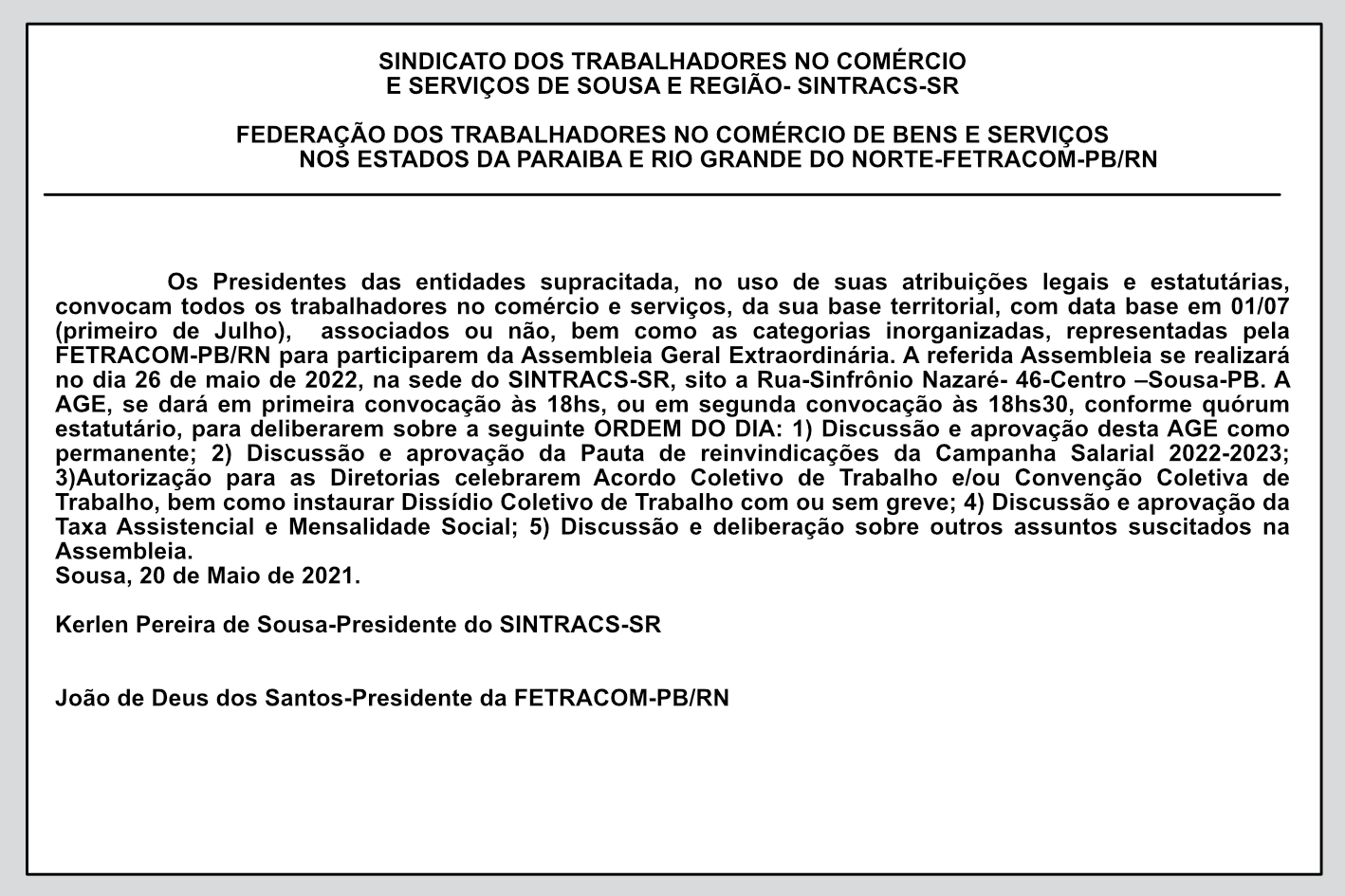 SINDICATO DOS TRABALHADORES NO COMÉRCIO
E SERVIÇOS DE SOUSA E REGIÃO- SINTRACS-SR

FEDERAÇÃO DOS TRABALHADORES NO COMÉRCIO DE BENS E SERVIÇOS
NOS ESTADOS DA PARAIBA E RIO GRANDE DO NORTE-FETRACOM-PB/RN

Os Presidentes das entidades supracitada, no uso de suas atribuições legais e estatutárias, convocam todos os trabalhadores no comércio e serviços, da sua base territorial, com data base em 01/07 (primeiro de Julho), associados ou não, bem como as categorias inorganizadas, representadas pela FETRACOM-PB/RN para participarem da Assembleia Geral Extraordinária. A referida Assembleia se realizará no dia 26 de maio de 2022, na sede do SINTRACS-SR, sito a Rua-Sinfrônio Nazaré- 46-Centro –Sousa-PB. A AGE, se dará em primeira convocação às 18hs, ou em segunda convocação às 18hs30, conforme quórum estatutário, para deliberarem sobre a seguinte ORDEM DO DIA: 1) Discussão e aprovação desta AGE como permanente; 2) Discussão e aprovação da Pauta de reinvindicações da Campanha Salarial 2022-2023; 3)Autorização para as Diretorias celebrarem Acordo Coletivo de Trabalho e/ou Convenção Coletiva de Trabalho, bem como instaurar Dissídio Coletivo de Trabalho com ou sem greve; 4) Discussão e aprovação da Taxa Assistencial e Mensalidade Social; 5) Discussão e deliberação sobre outros assuntos suscitados na Assembleia.
Sousa, 20 de Maio de 2021.

Kerlen Pereira de Sousa-Presidente do SINTRACS-SR

João de Deus dos Santos-Presidente da FETRACOM-PB/RN